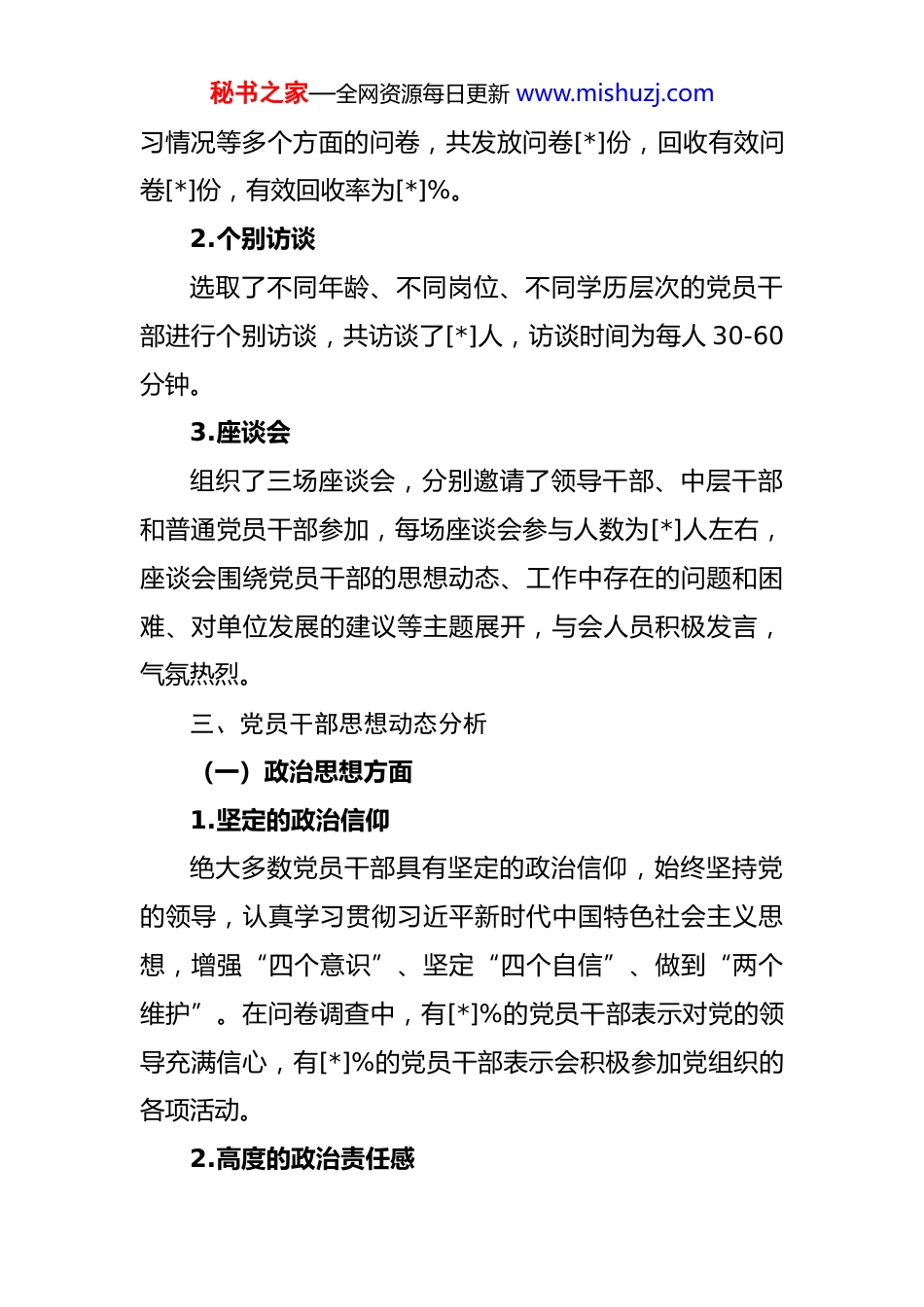 秘书之家—全网资源每日更新 www.mishuzj.com

习情况等多个方面的问卷，共发放问卷[*]份，回收有效问卷[*]份，有效回收率为[*]%。

2.个别访谈

选取了不同年龄、不同岗位、不同学历层次的党员干部进行个别访谈，共访谈了[*]人，访谈时间为每人 30-60 分钟。

3.座谈会

组织了三场座谈会，分别邀请了领导干部、中层干部和普通党员干部参加，每场座谈会参与人数为[*]人左右，座谈会围绕党员干部的思想动态、工作中存在的问题和困难、对单位发展的建议等主题展开，与会人员积极发言，气氛热烈。

三、党员干部思想动态分析

（一）政治思想方面

1.坚定的政治信仰

绝大多数党员干部具有坚定的政治信仰，始终坚持党的领导，认真学习贯彻习近平新时代中国特色社会主义思想，增强“四个意识”、坚定“四个自信”、做到“两个维护”。在问卷调查中，有[*]%的党员干部表示对党的领导充满信心，有[*]%的党员干部表示会积极参加党组织的各项活动。

2.高度的政治责任感